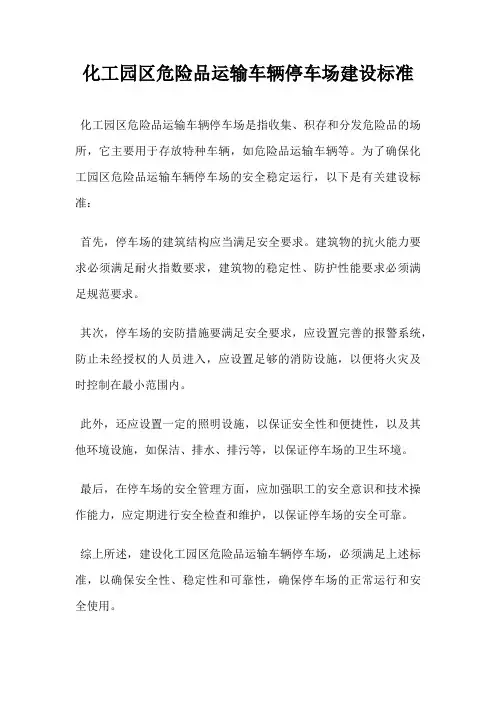 化工园区危险品运输车辆停车场建设标准

化工园区危险品运输车辆停车场是指收集、积存和分发危险品的场所，它主要用于存放特种车辆，如危险品运输车辆等。为了确保化工园区危险品运输车辆停车场的安全稳定运行，以下是有关建设标准：

首先，停车场的建筑结构应当满足安全要求。建筑物的抗火能力要求必须满足耐火指数要求，建筑物的稳定性、防护性能要求必须满足规范要求。

其次，停车场的安防措施要满足安全要求，应设置完善的报警系统，防止未经授权的人员进入，应设置足够的消防设施，以便将火灾及时控制在最小范围内。

此外，还应设置一定的照明设施，以保证安全性和便捷性，以及其他环境设施，如保洁、排水、排污等，以保证停车场的卫生环境。

最后，在停车场的安全管理方面，应加强职工的安全意识和技术操作能力，应定期进行安全检查和维护，以保证停车场的安全可靠。

综上所述，建设化工园区危险品运输车辆停车场，必须满足上述标准，以确保安全性、稳定性和可靠性，确保停车场的正常运行和安全使用。